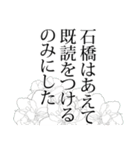 石橋はあえて
既読をつける
のみにした